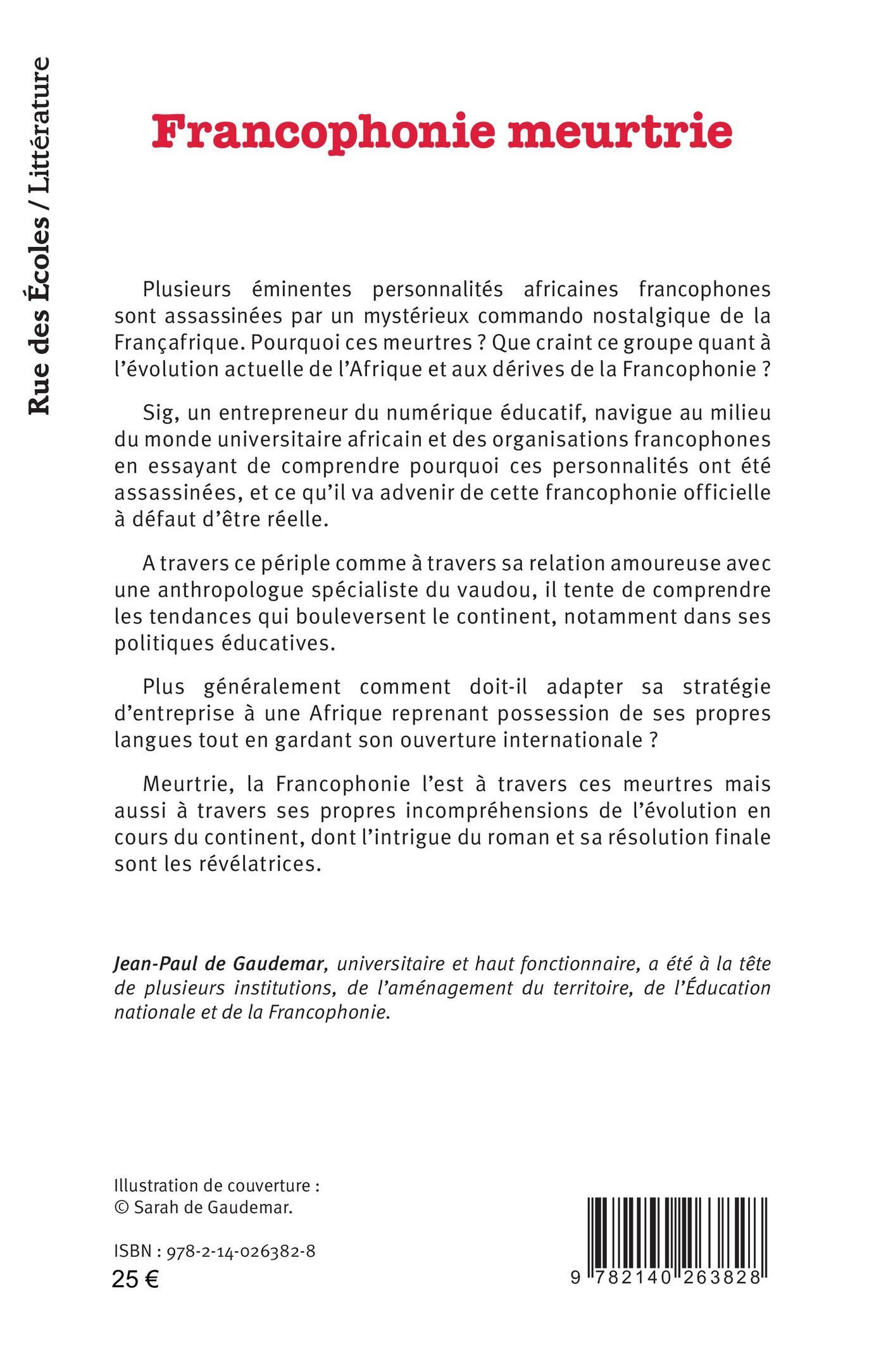 Rue des Écoles / Littérature

Francophonie meurtrie

Plusieurs éminentes personnalités africaines francophones sont assassinées par un mystérieux commando nostalgique de la Françafrique. Pourquoi ces meurtres ? Que craint ce groupe quant à l'évolution actuelle de l'Afrique et aux dérives de la Francophonie ?

Sig, un entrepreneur du numérique éducatif, navigue au milieu du monde universitaire africain et des organisations francophones en essayant de comprendre pourquoi ces personnalités ont été assassinées, et ce qu'il va advenir de cette francophonie officielle à défaut d'être réelle.

A travers ce périple comme à travers sa relation amoureuse avec une anthropologue spécialiste du vaudou, il tente de comprendre les tendances qui bouleversent le continent, notamment dans ses politiques éducatives.

Plus généralement comment doit-il adapter sa stratégie d'entreprise à une Afrique reprenant possession de ses propres langues tout en gardant son ouverture internationale ?

Meurtrie, la Francophonie l'est à travers ces meurtres mais aussi à travers ses propres incompréhensions de l'évolution en cours du continent, dont l'intrigue du roman et sa résolution finale sont les révélatrices.

Jean-Paul de Gaudemar, universitaire et haut fonctionnaire, a été à la tête de plusieurs institutions, de l'aménagement du territoire, de l'Éducation nationale et de la Francophonie.

Illustration de couverture :
© Sarah de Gaudemar.

ISBN : 978-2-14-026382-8
25 €

9 782140 263828